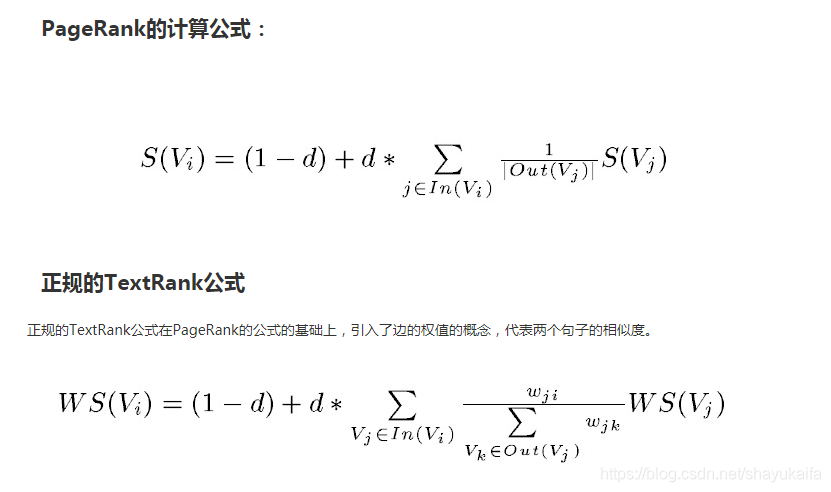 PageRank的计算公式：

$S(V_i) = (1-d) + d * \sum_{j \in In(V_i)} \frac{1}{|Out(V_j)|} S(V_j)$

正规的TextRank公式

正规的TextRank公式在PageRank的公式的基础上，引入了边的权值的概念，代表两个句子的相似度。

$WS(V_i) = (1-d) + d * \sum_{V_j \in In(V_i)} \frac{w_{ji}}{\sum_{V_k \in Out(V_j)} w_{jk}} WS(V_j)$

https://blog.csdn.net/shayukaifa